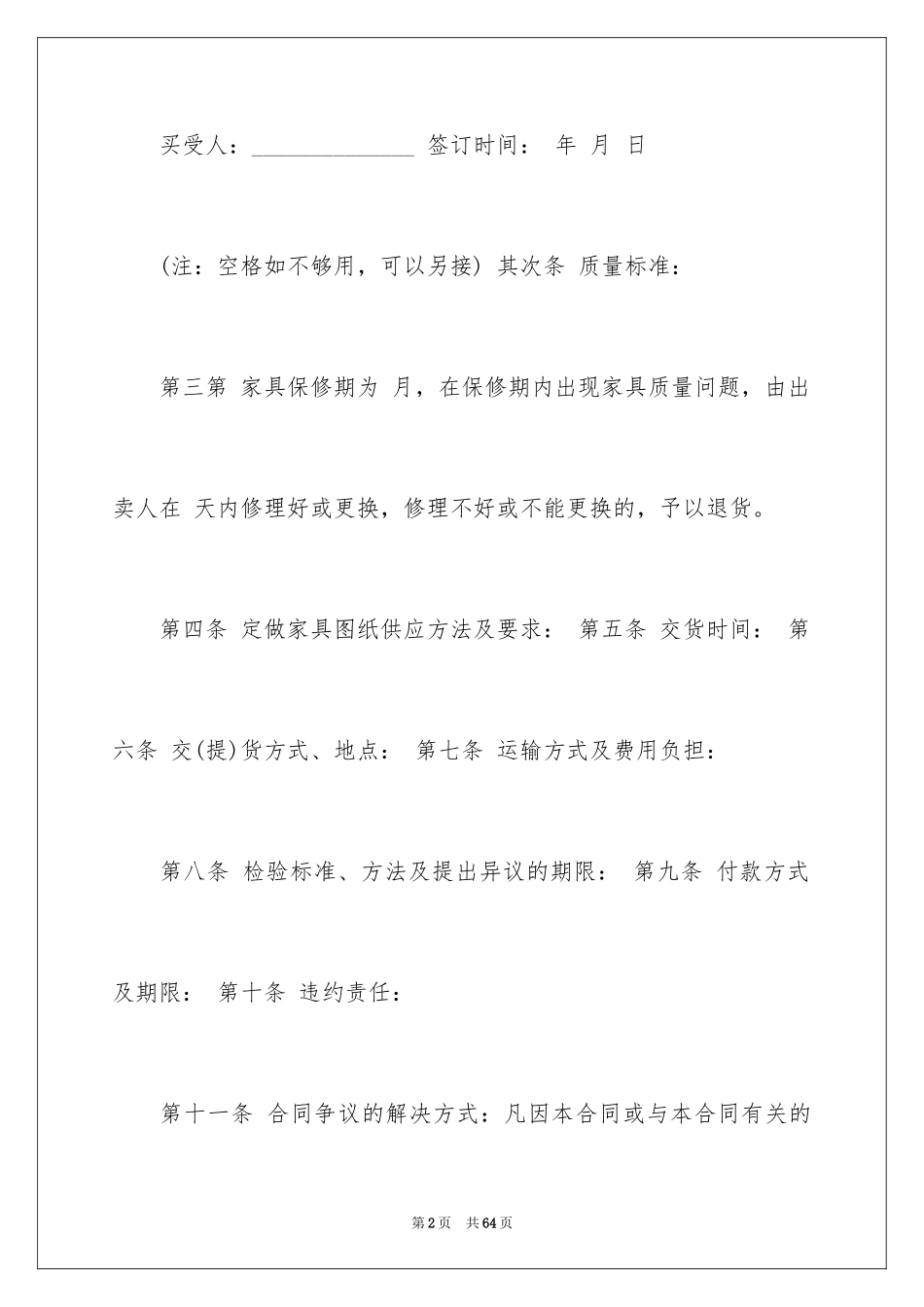 买受人：______________ 签订时间： 年 月 日

(注：空格如不够用，可以另接) 其次条 质量标准：

第三第 家具保修期为 月，在保修期内出现家具质量问题，由出卖人在 天内修理好或更换，修理不好或不能更换的，予以退货。

第四条 定做家具图纸供应方法及要求： 第五条 交货时间： 第六条 交(提)货方式、地点： 第七条 运输方式及费用负担：

第八条 检验标准、方法及提出异议的期限： 第九条 付款方式及期限： 第十条 违约责任：

第十一条 合同争议的解决方式：凡因本合同或与本合同有关的

第2页 共64页